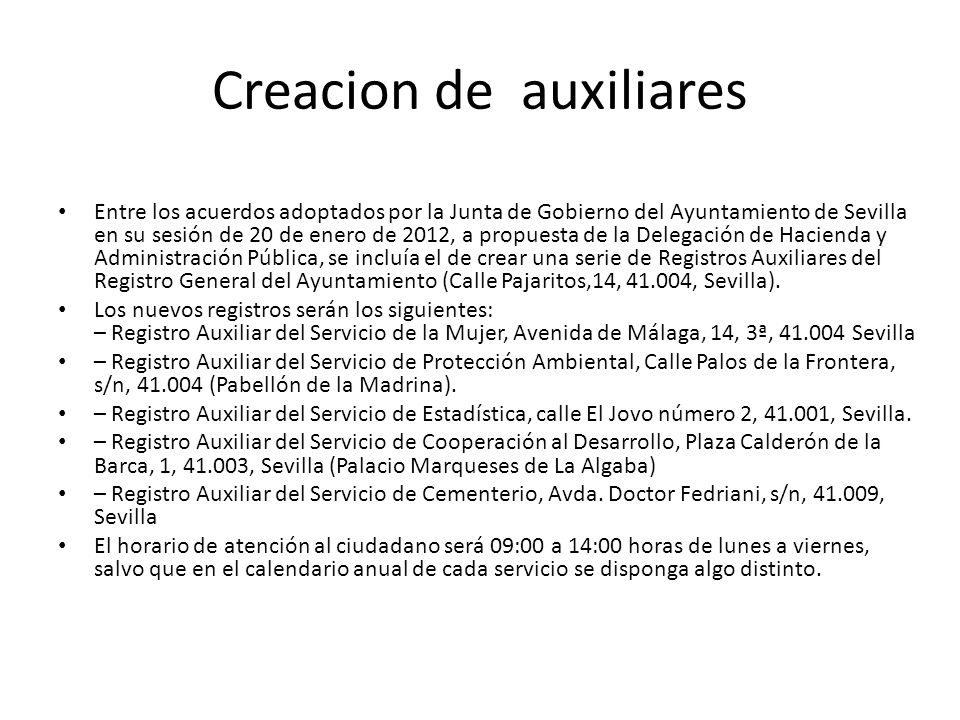 Creacion de auxiliares

• Entre los acuerdos adoptados por la Junta de Gobierno del Ayuntamiento de Sevilla en su sesión de 20 de enero de 2012, a propuesta de la Delegación de Hacienda y Administración Pública, se incluía el de crear una serie de Registros Auxiliares del Registro General del Ayuntamiento (Calle Pajaritos,14, 41.004, Sevilla).
• Los nuevos registros serán los siguientes:
– Registro Auxiliar del Servicio de la Mujer, Avenida de Málaga, 14, 3ª, 41.004 Sevilla
• – Registro Auxiliar del Servicio de Protección Ambiental, Calle Palos de la Frontera, s/n, 41.004 (Pabellón de la Madrina).
• – Registro Auxiliar del Servicio de Estadística, calle El Jovo número 2, 41.001, Sevilla.
• – Registro Auxiliar del Servicio de Cooperación al Desarrollo, Plaza Calderón de la Barca, 1, 41.003, Sevilla (Palacio Marqueses de La Algaba)
• – Registro Auxiliar del Servicio de Cementerio, Avda. Doctor Fedriani, s/n, 41.009, Sevilla
• El horario de atención al ciudadano será 09:00 a 14:00 horas de lunes a viernes, salvo que en el calendario anual de cada servicio se disponga algo distinto.